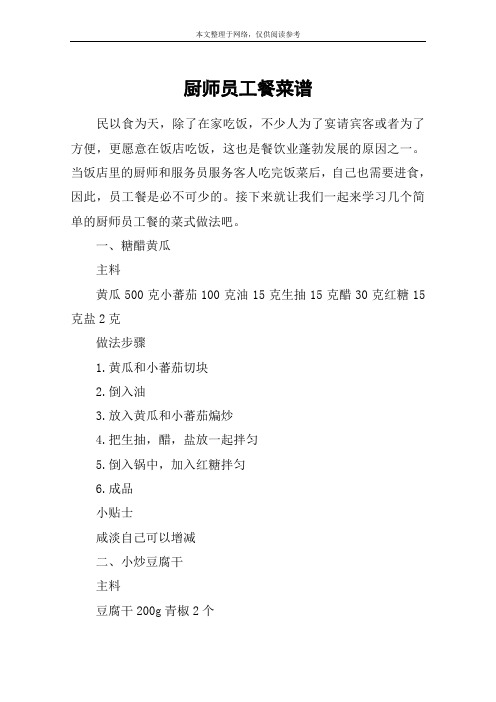 本文整理于网络，仅供阅读参考

厨师员工餐菜谱

民以食为天，除了在家吃饭，不少人为了宴请宾客或者为了方便，更愿意在饭店吃饭，这也是餐饮业蓬勃发展的原因之一。当饭店里的厨师和服务员服务客人吃完饭菜后，自己也需要进食，因此，员工餐是必不可少的。接下来就让我们一起来学习几个简单的厨师员工餐的菜式做法吧。

一、糖醋黄瓜

主料

黄瓜 500 克小蕃茄 100 克油 15 克生抽 15 克醋 30 克红糖 15 克盐 2 克

做法步骤

1.黄瓜和小蕃茄切块

2.倒入油

3.放入黄瓜和小蕃茄煸炒

4.把生抽，醋，盐放一起拌匀

5.倒入锅中，加入红糖拌匀

6.成品

小贴士

咸淡自己可以增减

二、小炒豆腐干

主料

豆腐干 200g 青椒 2 个